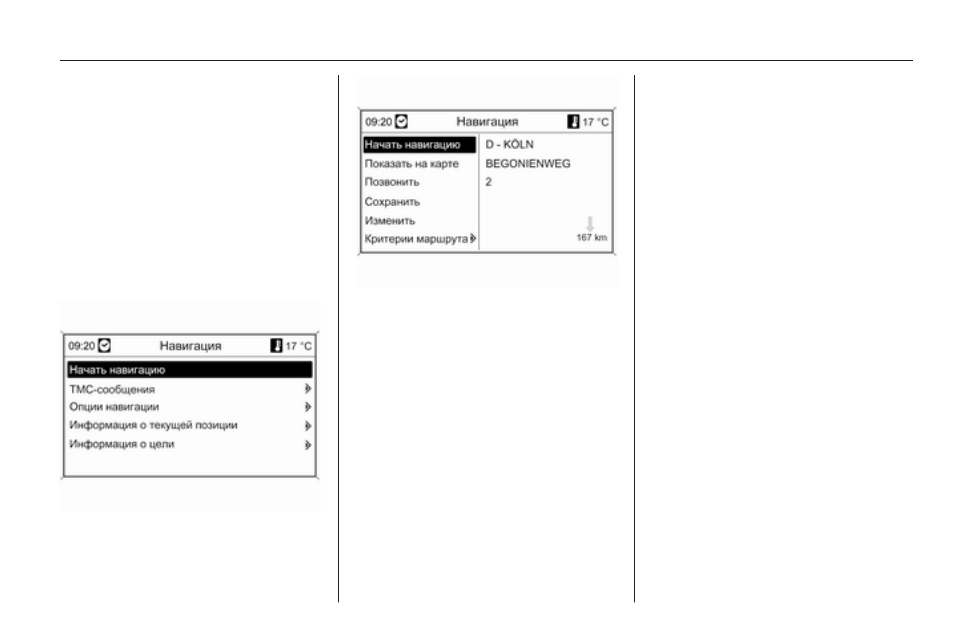 09:20 Навигация 17 °C
Начать навигацию
TMC-сообщения
Опции навигации
Информация о текущей позиции
Информация о цели

09:20 Навигация 17 °C
Начать навигацию
Показать на карте
Позвонить
Сохранить
Изменить
Критерии маршрута
D - KÖLN
BEGONIENWEG
2
167 km